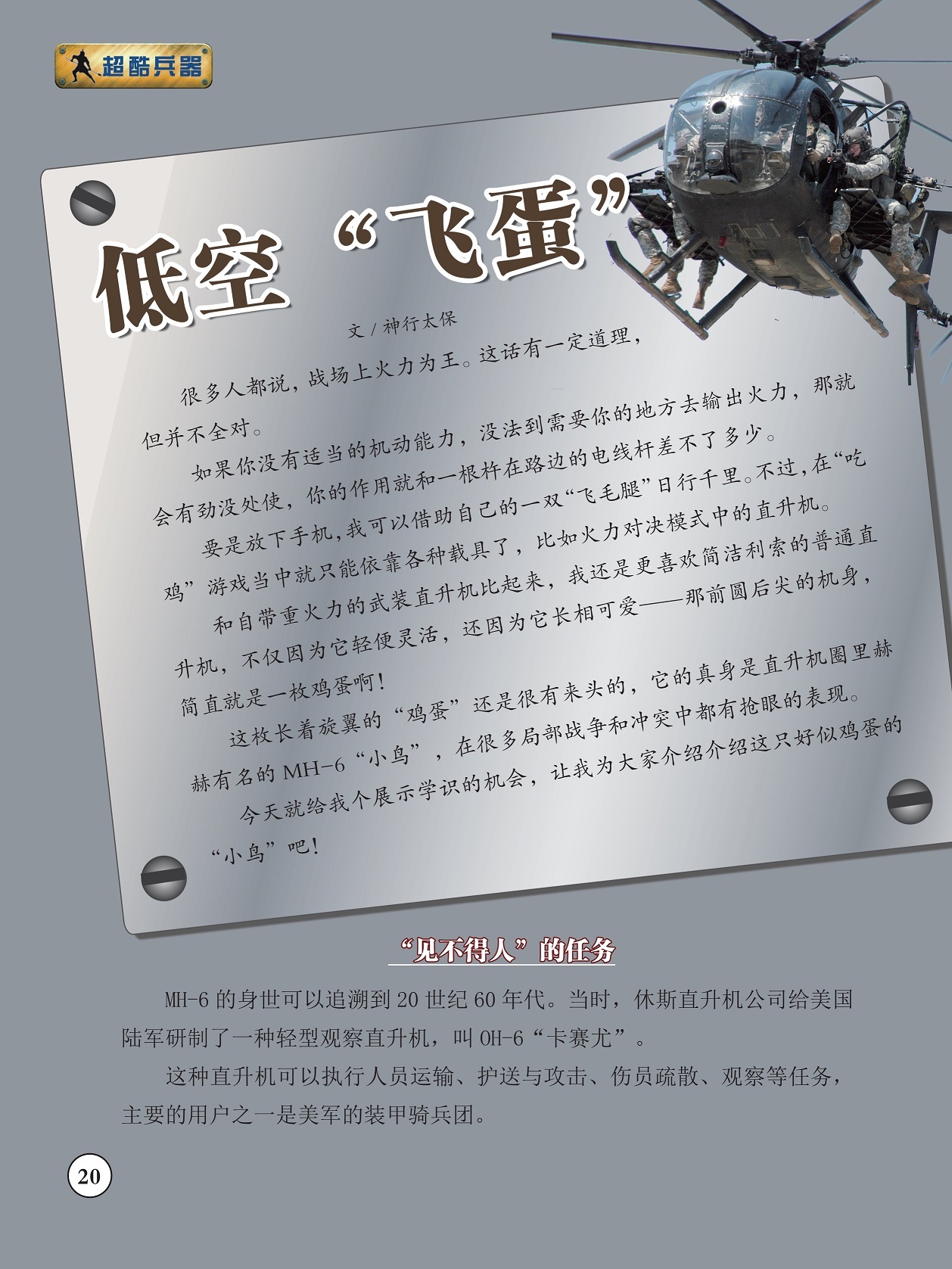 超酷兵器

低空“飞蛋”

文 / 神行太保

很多人都说，战场上火力为王。这话有一定道理，但并不全对。

如果你没有适当的机动能力，没法到需要你的地方去输出火力，那就会有劲没处使，你的作用就和一根杵在路边的电线杆差不了多少。

要是放下手机，我可以借助自己的一双“飞毛腿”日行千里。不过，在“吃鸡”游戏当中就只能依靠各种载具了，比如火力对决模式中的直升机。

和自带重火力的武装直升机比起来，我还是更喜欢简洁利索的普通直升机，不仅因为它轻便灵活，还因为它长相可爱——那前圆后尖的机身，简直就是一枚鸡蛋啊！

这枚长着旋翼的“鸡蛋”还是很有来头的，它的真身是直升机圈里赫赫有名的 MH-6“小鸟”，在很多局部战争和冲突中都有抢眼的表现。

今天就给我个展示学识的机会，让我为大家介绍介绍这只好似鸡蛋的“小鸟”吧！

“见不得人”的任务

MH-6 的身世可以追溯到 20 世纪 60 年代。当时，休斯直升机公司给美国陆军研制了一种轻型观察直升机，叫 OH-6“卡赛尤”。

这种直升机可以执行人员运输、护送与攻击、伤员疏散、观察等任务，主要的用户之一是美军的装甲骑兵团。

20